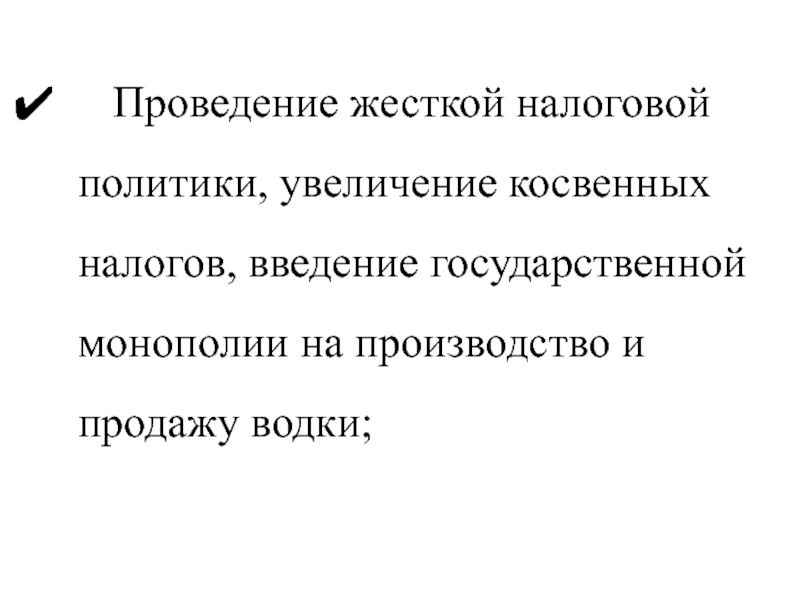 ✔ Проведение жесткой налоговой политики, увеличение косвенных налогов, введение государственной монополии на производство и продажу водки;